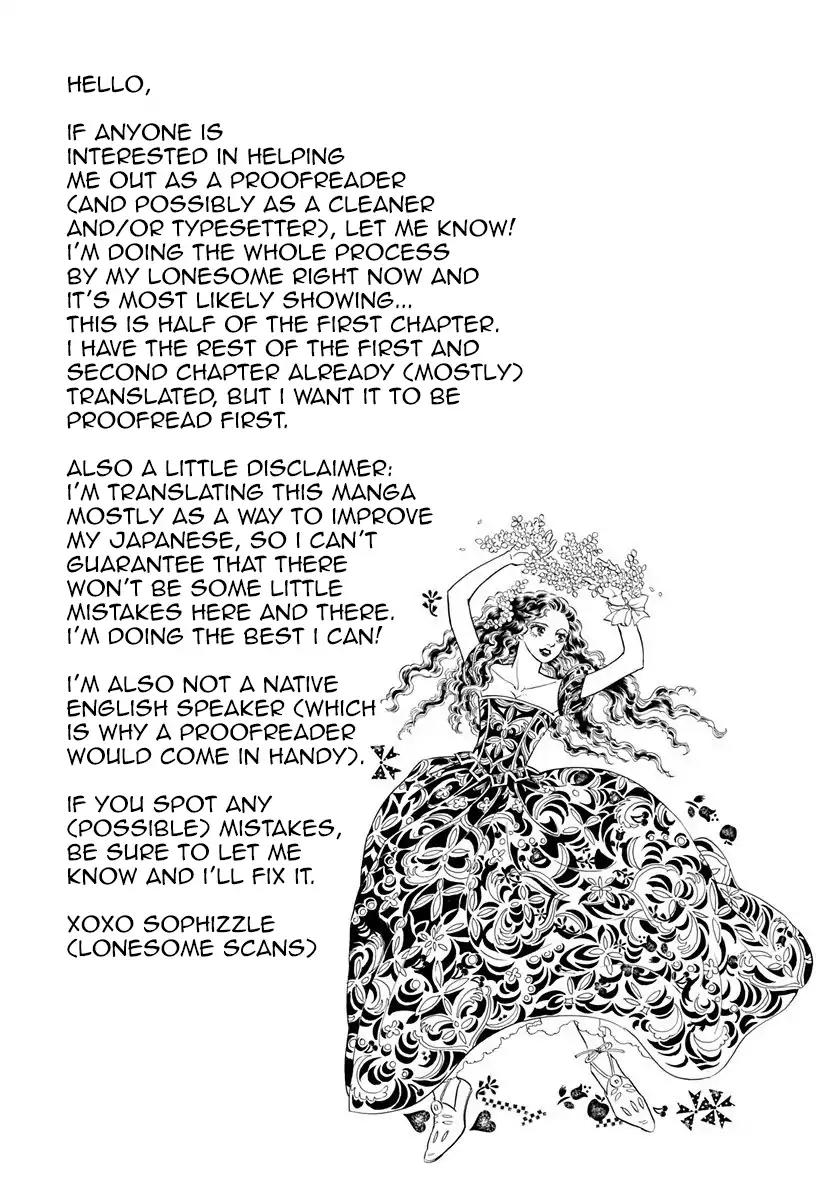 HELLO,

IF ANYONE IS INTERESTED IN HELPING ME OUT AS A PROOFREADER (AND POSSIBLY AS A CLEANER AND/OR TYPESETTER), LET ME KNOW! I'M DOING THE WHOLE PROCESS BY MY LONESOME RIGHT NOW AND IT'S MOST LIKELY SHOWING... THIS IS HALF OF THE FIRST CHAPTER. I HAVE THE REST OF THE FIRST AND SECOND CHAPTER ALREADY (MOSTLY) TRANSLATED, BUT I WANT IT TO BE PROOFREAD FIRST.

ALSO A LITTLE DISCLAIMER: I'M TRANSLATING THIS MANGA MOSTLY AS A WAY TO IMPROVE MY JAPANESE, SO I CAN'T GUARANTEE THAT THERE WON'T BE SOME LITTLE MISTAKES HERE AND THERE. I'M DOING THE BEST I CAN!

I'M ALSO NOT A NATIVE ENGLISH SPEAKER (WHICH IS WHY A PROOFREADER WOULD COME IN HANDY).

IF YOU SPOT ANY (POSSIBLE) MISTAKES, BE SURE TO LET ME KNOW AND I'LL FIX IT.

XOXO SOPHIZZLE
(LONESOME SCANS)